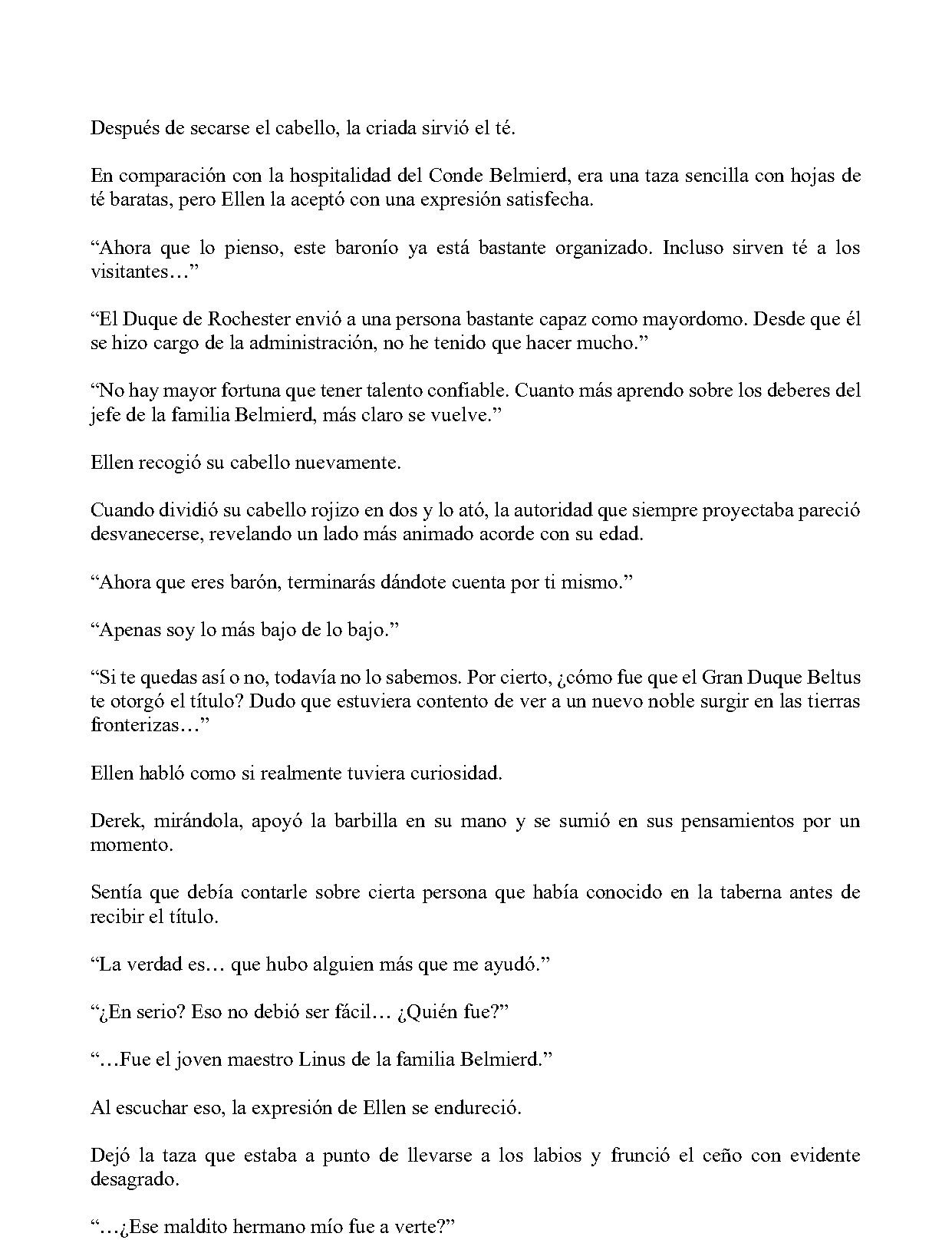 Después de secarse el cabello, la criada sirvió el té.

En comparación con la hospitalidad del Conde Belmierd, era una taza sencilla con hojas de té baratas, pero Ellen la aceptó con una expresión satisfecha.

"Ahora que lo pienso, este baronío ya está bastante organizado. Incluso sirven té a los visitantes…"

"El Duque de Rochester envió a una persona bastante capaz como mayordomo. Desde que él se hizo cargo de la administración, no he tenido que hacer mucho."

"No hay mayor fortuna que tener talento confiable. Cuanto más aprendo sobre los deberes del jefe de la familia Belmierd, más claro se vuelve."

Ellen recogió su cabello nuevamente.

Cuando dividió su cabello rojizo en dos y lo ató, la autoridad que siempre proyectaba pareció desvanecerse, revelando un lado más animado acorde con su edad.

"Ahora que eres barón, terminarás dándote cuenta por ti mismo."

"Apenas soy lo más bajo de lo bajo."

"Si te quedas así o no, todavía no lo sabemos. Por cierto, ¿cómo fue que el Gran Duque Beltus te otorgó el título? Dudo que estuviera contento de ver a un nuevo noble surgir en las tierras fronterizas…"

Ellen habló como si realmente tuviera curiosidad.

Derek, mirándola, apoyó la barbilla en su mano y se sumió en sus pensamientos por un momento.

Sentía que debía contarle sobre cierta persona que había conocido en la taberna antes de recibir el título.

"La verdad es… que hubo alguien más que me ayudó."

"¿En serio? Eso no debió ser fácil… ¿Quién fue?"

"…Fue el joven maestro Linus de la familia Belmierd."

Al escuchar eso, la expresión de Ellen se endureció.

Dejó la taza que estaba a punto de llevarse a los labios y frunció el ceño con evidente desagrado.

"…¿Ese maldito hermano mío fue a verte?"